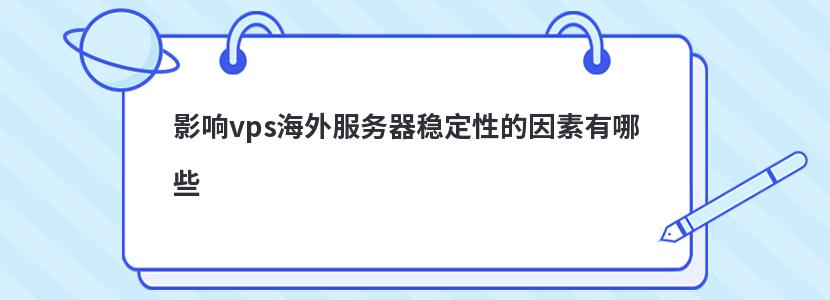 影响vps海外服务器稳定性的因素有哪些